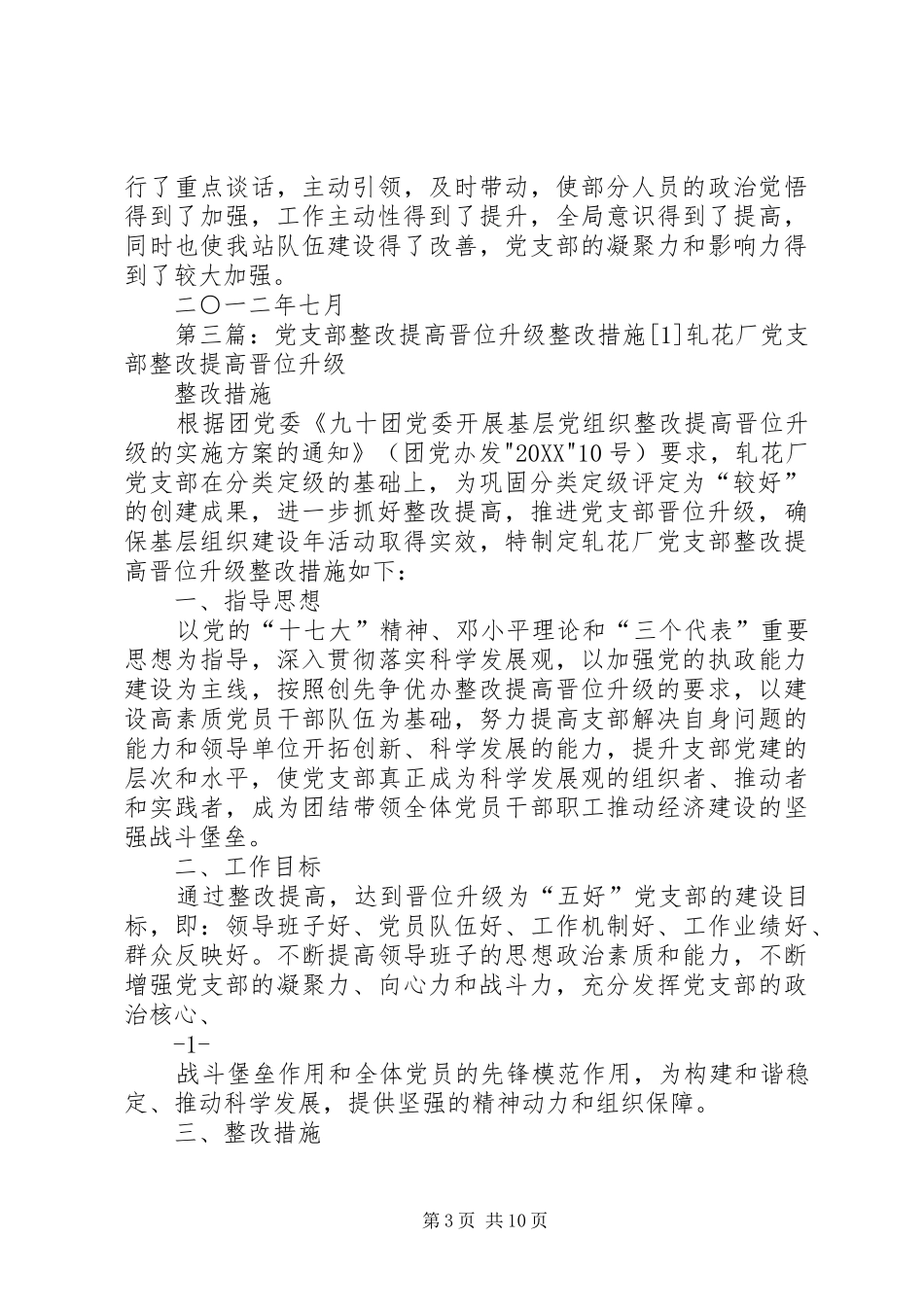 行了重点谈话，主动引领，及时带动，使部分人员的政治觉悟得到了加强，工作主动性得到了提升，全局意识得到了提高，同时也使我站队伍建设得了改善，党支部的凝聚力和影响力得到了较大加强。

二〇一二年七月

第三篇：党支部整改提高晋位升级整改措施[1]轧花厂党支部整改提高晋位升级

整改措施

根据团党委《九十团党委开展基层党组织整改提高晋位升级的实施方案的通知》（团党办发"20XX"10号）要求，轧花厂党支部在分类定级的基础上，为巩固分类定级评定为“较好”的创建成果，进一步抓好整改提高，推进党支部晋位升级，确保基层组织建设年活动取得实效，特制定轧花厂党支部整改提高晋位升级整改措施如下：

一、指导思想

以党的“十七大”精神、邓小平理论和“三个代表”重要思想为指导，深入贯彻落实科学发展观，以加强党的执政能力建设为主线，按照创先争优办整改提高晋位升级的要求，以建设高素质党员干部队伍为基础，努力提高支部解决自身问题的能力和领导单位开拓创新、科学发展的能力，提升支部党建的层次和水平，使党支部真正成为科学发展观的组织者、推动者和实践者，成为团结带领全体党员干部职工推动经济建设的坚强战斗堡垒。

二、工作目标

通过整改提高，达到晋位升级为“五好”党支部的建设目标，即：领导班子好、党员队伍好、工作机制好、工作业绩好、群众反映好。不断提高领导班子的思想政治素质和能力，不断增强党支部的凝聚力、向心力和战斗力，充分发挥党支部的政治核心、

-1-

战斗堡垒作用和全体党员的先锋模范作用，为构建和谐稳定、推动科学发展，提供坚强的精神动力和组织保障。

三、整改措施

第3页 共10页